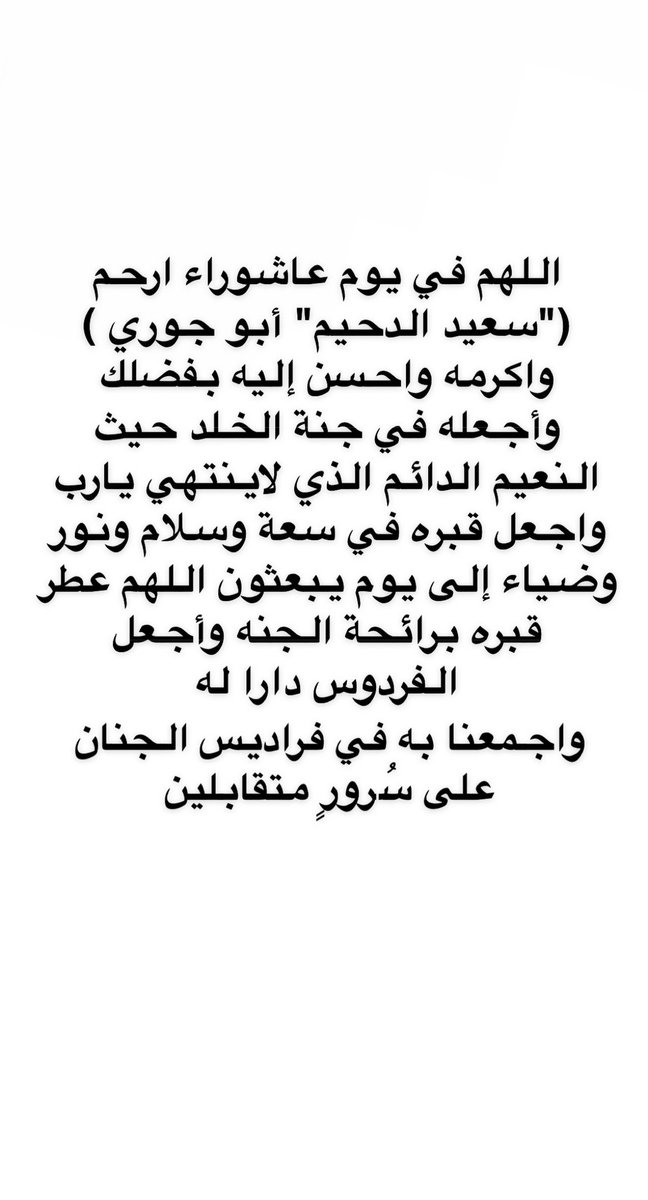 اللهم في يوم عاشوراء ارحم
("سعيد الدحيم" أبو جوري )
واكرمه واحسن إليه بفضلك
وأجعله في جنة الخلد حيث
النعيم الدائم الذي لاينتهي يارب
واجعل قبره في سعة وسلام ونور
وضياء إلى يوم يبعثون اللهم عطر
قبره برائحة الجنه وأجعل
الفردوس دارا له
واجمعنا به في فراديس الجنان
على سُرورٍ متقابلين